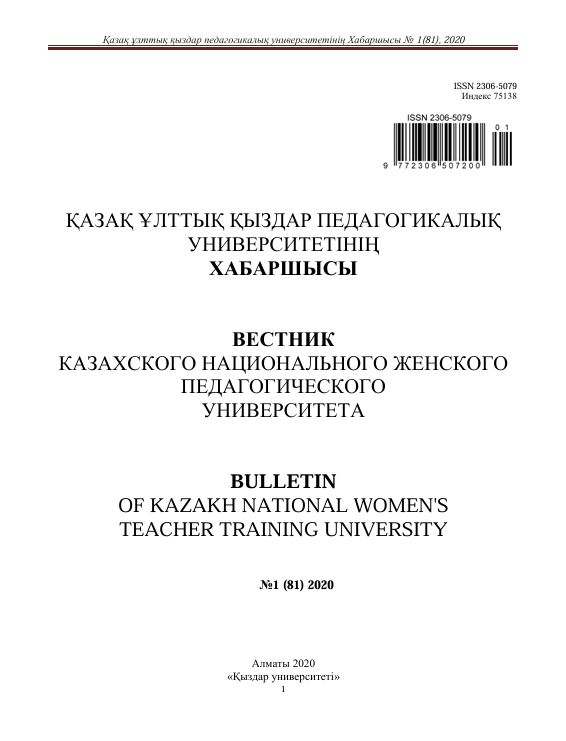 Қазақ ұлттық қыздар педагогикалық университетінің Хабаршысы № 1(81), 2020

ISSN 2306-5079
Индекс 75138

ISSN 2306-5079

01

9 772306 507200

ҚАЗАҚ ҰЛТТЫҚ ҚЫЗДАР ПЕДАГОГИКАЛЫҚ УНИВЕРСИТЕТІНІҢ
ХАБАРШЫСЫ

ВЕСТНИК
КАЗАХСКОГО НАЦИОНАЛЬНОГО ЖЕНСКОГО ПЕДАГОГИЧЕСКОГО УНИВЕРСИТЕТА

BULLETIN
OF KAZAKH NATIONAL WOMEN'S TEACHER TRAINING UNIVERSITY

№1 (81) 2020

Алматы 2020
«Қыздар университеті»
1